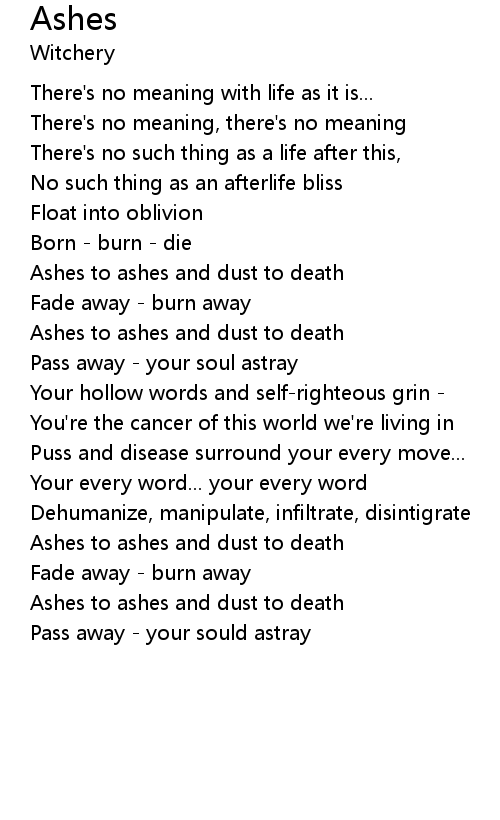 Ashes
Witchery

There's no meaning with life as it is...
There's no meaning, there's no meaning
There's no such thing as a life after this,
No such thing as an afterlife bliss
Float into oblivion
Born - burn - die
Ashes to ashes and dust to death
Fade away - burn away
Ashes to ashes and dust to death
Pass away - your soul astray
Your hollow words and self-righteous grin -
You're the cancer of this world we're living in
Puss and disease surround your every move...
Your every word... your every word
Dehumanize, manipulate, infiltrate, disintigrate
Ashes to ashes and dust to death
Fade away - burn away
Ashes to ashes and dust to death
Pass away - your sould astray